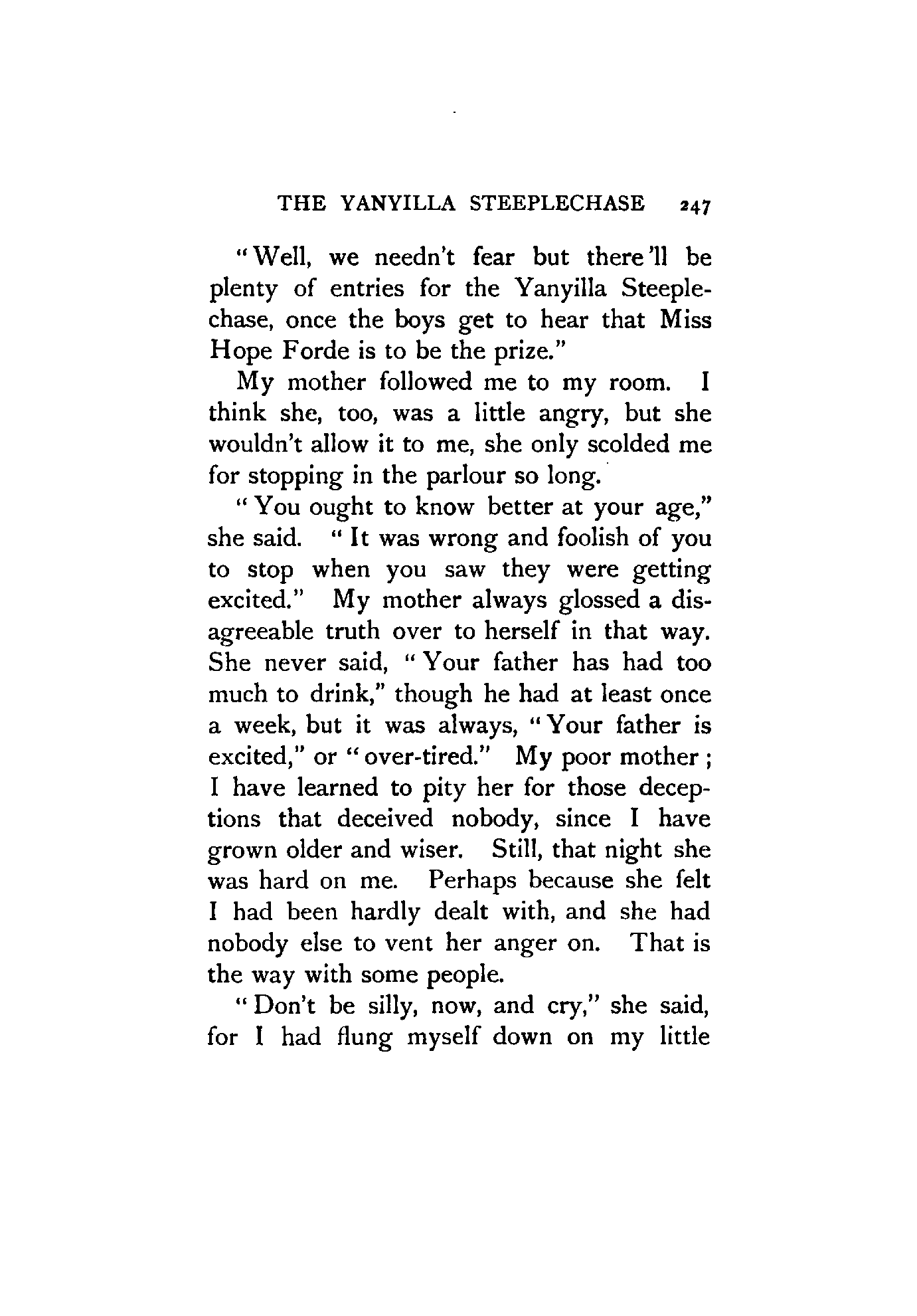 THE YANYILLA STEEPLECHASE 247

"Well, we needn't fear but there'll be plenty of entries for the Yanyilla Steeplechase, once the boys get to hear that Miss Hope Forde is to be the prize."

My mother followed me to my room. I think she, too, was a little angry, but she wouldn't allow it to me, she only scolded me for stopping in the parlour so long.

"You ought to know better at your age," she said. "It was wrong and foolish of you to stop when you saw they were getting excited." My mother always glossed a disagreeable truth over to herself in that way. She never said, "Your father has had too much to drink," though he had at least once a week, but it was always, "Your father is excited," or "over-tired." My poor mother; I have learned to pity her for those deceptions that deceived nobody, since I have grown older and wiser. Still, that night she was hard on me. Perhaps because she felt I had been hardly dealt with, and she had nobody else to vent her anger on. That is the way with some people.

"Don't be silly, now, and cry," she said, for I had flung myself down on my little